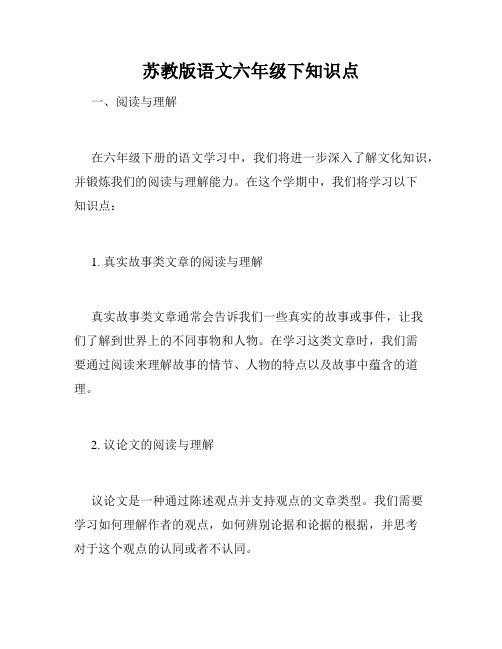 苏教版语文六年级下知识点

一、阅读与理解

在六年级下册的语文学习中，我们将进一步深入了解文化知识，并锻炼我们的阅读与理解能力。在这个学期中，我们将学习以下知识点：

1. 真实故事类文章的阅读与理解

真实故事类文章通常会告诉我们一些真实的故事或事件，让我们了解到世界上的不同事物和人物。在学习这类文章时，我们需要通过阅读来理解故事的情节、人物的特点以及故事中蕴含的道理。

2. 议论文的阅读与理解

议论文是一种通过陈述观点并支持观点的文章类型。我们需要学习如何理解作者的观点，如何辨别论据和论据的根据，并思考对于这个观点的认同或者不认同。